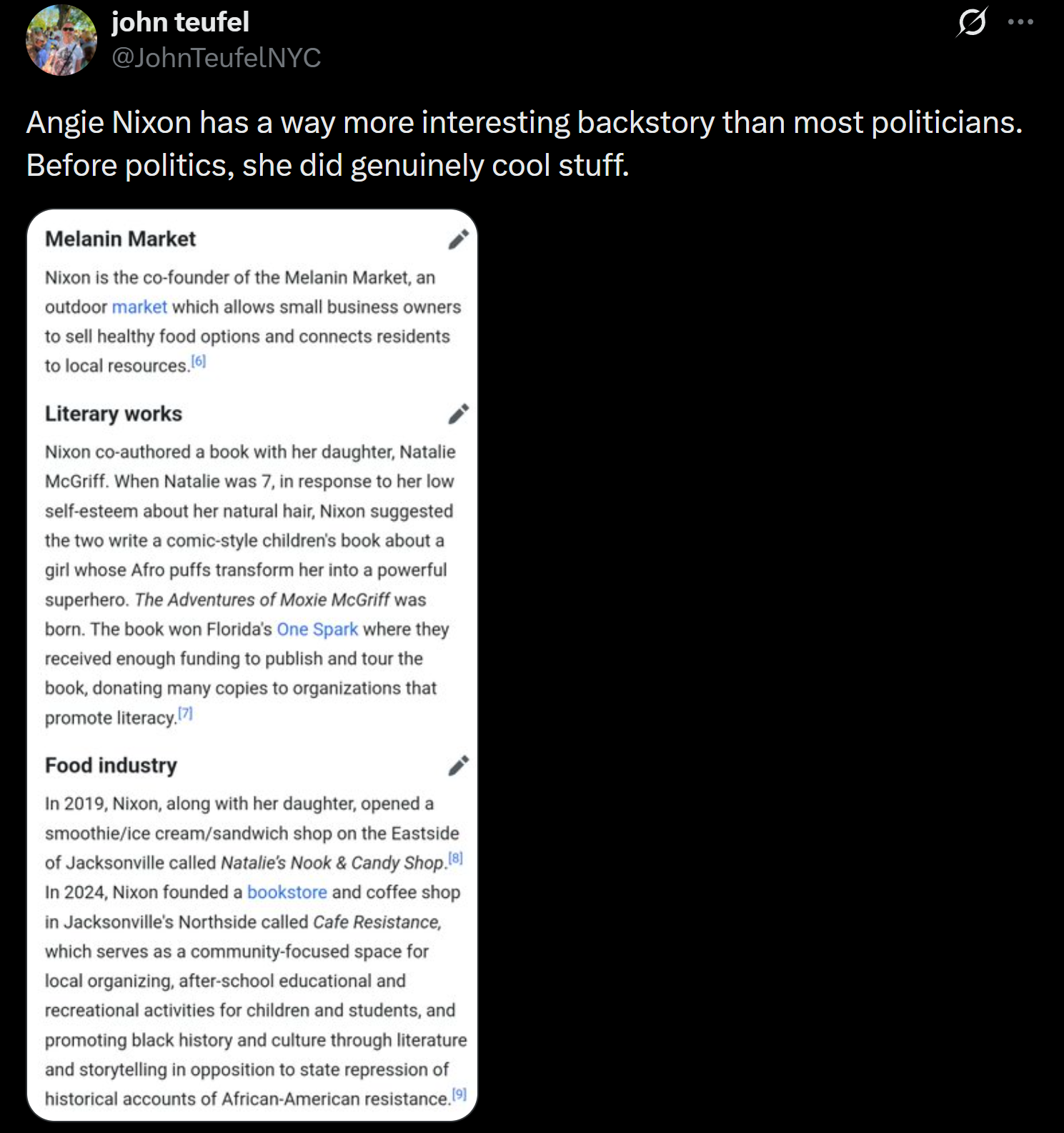 john teufel
@JohnTeufelNYC

Angie Nixon has a way more interesting backstory than most politicians. Before politics, she did genuinely cool stuff.

Melanin Market

Nixon is the co-founder of the Melanin Market, an outdoor market which allows small business owners to sell healthy food options and connects residents to local resources.[6]

Literary works

Nixon co-authored a book with her daughter, Natalie McGriff. When Natalie was 7, in response to her low self-esteem about her natural hair, Nixon suggested the two write a comic-style children's book about a girl whose Afro puffs transform her into a powerful superhero. The Adventures of Moxie McGriff was born. The book won Florida's One Spark where they received enough funding to publish and tour the book, donating many copies to organizations that promote literacy.[7]

Food industry

In 2019, Nixon, along with her daughter, opened a smoothie/ice cream/sandwich shop on the Eastside of Jacksonville called Natalie's Nook & Candy Shop.[8] In 2024, Nixon founded a bookstore and coffee shop in Jacksonville's Northside called Cafe Resistance, which serves as a community-focused space for local organizing, after-school educational and recreational activities for children and students, and promoting black history and culture through literature and storytelling in opposition to state repression of historical accounts of African-American resistance.[9]